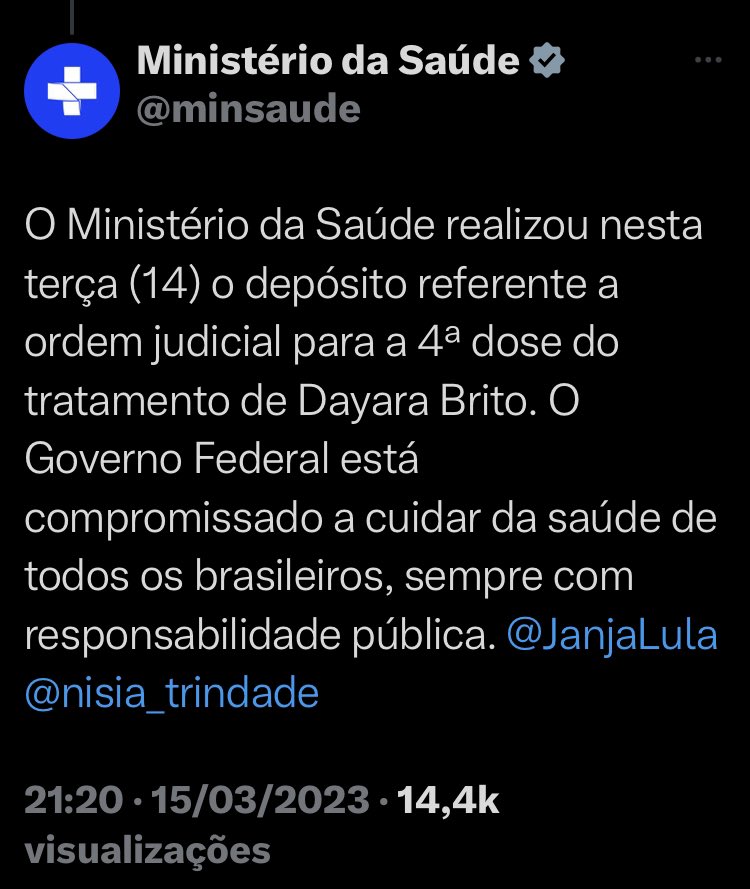 Ministério da Saúde
@minsaude

O Ministério da Saúde realizou nesta terça (14) o depósito referente a ordem judicial para a 4ª dose do tratamento de Dayara Brito. O Governo Federal está compromissado a cuidar da saúde de todos os brasileiros, sempre com responsabilidade pública. @JanjaLula @nisia_trindade

21:20 · 15/03/2023 · 14,4k visualizações